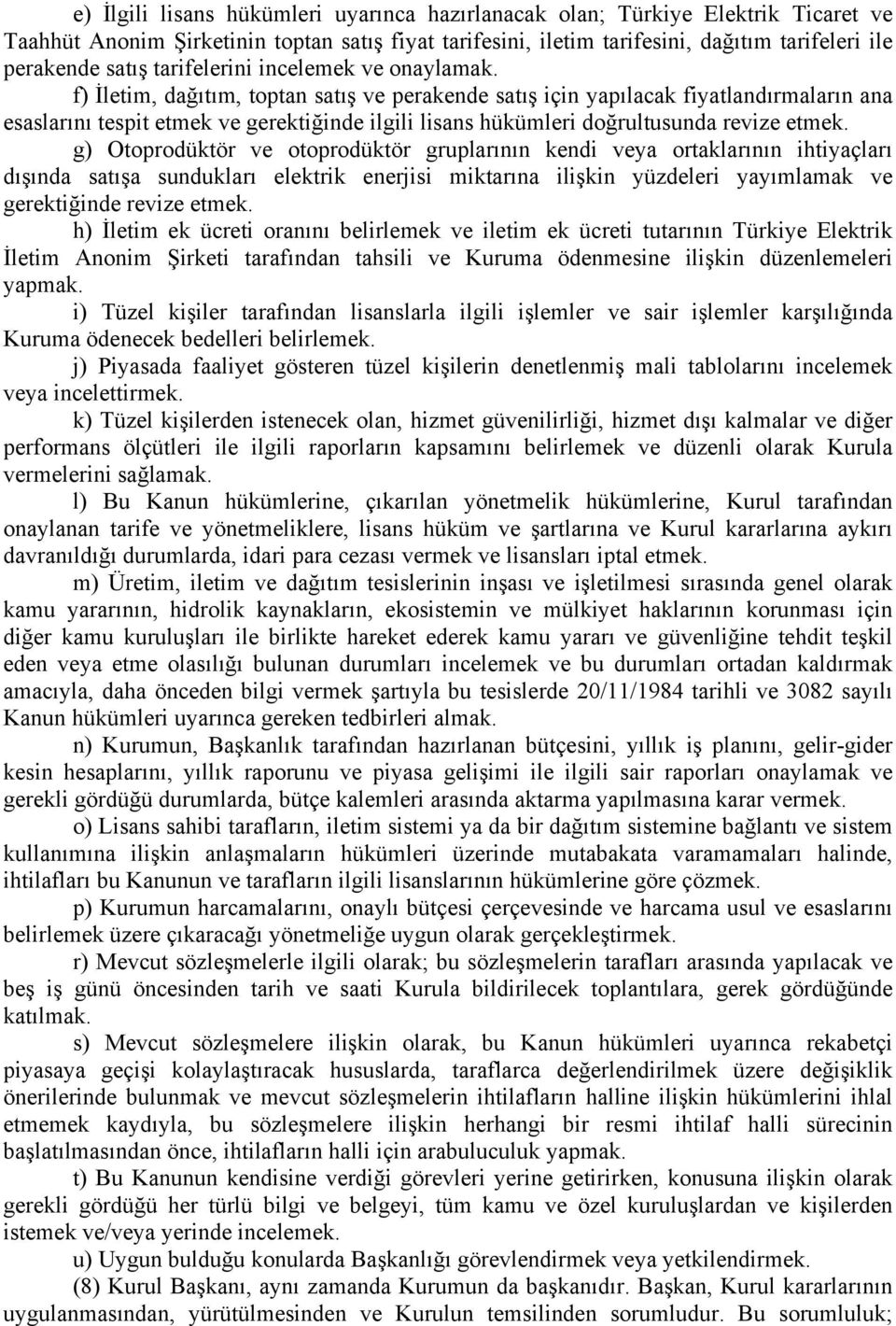 e) İlgili lisans hükümleri uyarınca hazırlanacak olan; Türkiye Elektrik Ticaret ve Taahhüt Anonim Şirketinin toptan satış fiyat tarifesini, iletim tarifesini, dağıtım tarifeleri ile perakende satış tarifelerini incelemek ve onaylamak.

f) İletim, dağıtım, toptan satış ve perakende satış için yapılacak fiyatlandırmaların ana esaslarını tespit etmek ve gerektiğinde ilgili lisans hükümleri doğrultusunda revize etmek.

g) Otoprodüktör ve otoprodüktör gruplarının kendi veya ortaklarının ihtiyaçları dışında satışa sundukları elektrik enerjisi miktarına ilişkin yüzdeleri yayımlamak ve gerektiğinde revize etmek.

h) İletim ek ücreti oranını belirlemek ve iletim ek ücreti tutarının Türkiye Elektrik İletim Anonim Şirketi tarafından tahsili ve Kuruma ödenmesine ilişkin düzenlemeleri yapmak.

i) Tüzel kişiler tarafından lisanslarla ilgili işlemler ve sair işlemler karşılığında Kuruma ödenecek bedelleri belirlemek.

j) Piyasada faaliyet gösteren tüzel kişilerin denetlenmiş mali tablolarını incelemek veya incelettirmek.

k) Tüzel kişilerden istenecek olan, hizmet güvenilirliği, hizmet dışı kalmalar ve diğer performans ölçütleri ile ilgili raporların kapsamını belirlemek ve düzenli olarak Kurula vermelerini sağlamak.

l) Bu Kanun hükümlerine, çıkarılan yönetmelik hükümlerine, Kurul tarafından onaylanan tarife ve yönetmeliklere, lisans hüküm ve şartlarına ve Kurul kararlarına aykırı davranıldığı durumlarda, idari para cezası vermek ve lisansları iptal etmek.

m) Üretim, iletim ve dağıtım tesislerinin inşası ve işletilmesi sırasında genel olarak kamu yararının, hidrolik kaynakların, ekosistemin ve mülkiyet haklarının korunması için diğer kamu kuruluşları ile birlikte hareket ederek kamu yararı ve güvenliğine tehdit teşkil eden veya etme olasılığı bulunan durumları incelemek ve bu durumları ortadan kaldırmak amacıyla, daha önceden bilgi vermek şartıyla bu tesislerde 20/11/1984 tarihli ve 3082 sayılı Kanun hükümleri uyarınca gereken tedbirleri almak.

n) Kurumun, Başkanlık tarafından hazırlanan bütçesini, yıllık iş planını, gelir-gider kesin hesaplarını, yıllık raporunu ve piyasa gelişimi ile ilgili sair raporları onaylamak ve gerekli gördüğü durumlarda, bütçe kalemleri arasında aktarma yapılmasına karar vermek.

o) Lisans sahibi tarafların, iletim sistemi ya da bir dağıtım sistemine bağlantı ve sistem kullanımına ilişkin anlaşmaların hükümleri üzerinde mutabakata varamamaları halinde, ihtilafları bu Kanunun ve tarafların ilgili lisanslarının hükümlerine göre çözmek.

p) Kurumun harcamalarını, onaylı bütçesi çerçevesinde ve harcama usul ve esaslarını belirlemek üzere çıkaracağı yönetmeliğe uygun olarak gerçekleştirmek.

r) Mevcut sözleşmelerle ilgili olarak; bu sözleşmelerin tarafları arasında yapılacak ve beş iş günü öncesinden tarih ve saati Kurula bildirilecek toplantılara, gerek gördüğünde katılmak.

s) Mevcut sözleşmelere ilişkin olarak, bu Kanun hükümleri uyarınca rekabetçi piyasaya geçişi kolaylaştıracak hususlarda, taraflarca değerlendirilmek üzere değişiklik önerilerinde bulunmak ve mevcut sözleşmelerin ihtilafların halline ilişkin hükümlerini ihlal etmemek kaydıyla, bu sözleşmelere ilişkin herhangi bir resmi ihtilaf halli sürecinin başlatılmasından önce, ihtilafların halli için arabuluculuk yapmak.

t) Bu Kanunun kendisine verdiği görevleri yerine getirirken, konusuna ilişkin olarak gerekli gördüğü her türlü bilgi ve belgeyi, tüm kamu ve özel kuruluşlardan ve kişilerden istemek ve/veya yerinde incelemek.

u) Uygun bulduğu konularda Başkanlığı görevlendirmek veya yetkilendirmek.

(8) Kurul Başkanı, aynı zamanda Kurumun da başkanıdır. Başkan, Kurul kararlarının uygulanmasından, yürütülmesinden ve Kurulun temsilinden sorumludur. Bu sorumluluk;